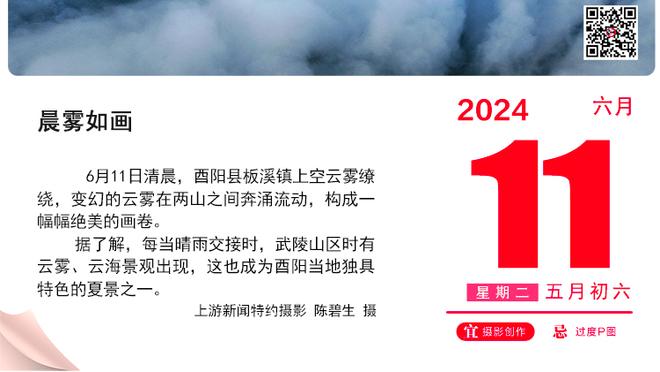 晨雾如画

6月11日清晨，酉阳县板溪镇上空云雾缭绕，变幻的云雾在两山之间奔涌流动，构成一幅幅绝美的画卷。

据了解，每当晴雨交接时，武陵山区时有云雾、云海景观出现，这也成为酉阳当地独具特色的夏景之一。

上游新闻特约摄影 陈碧生 摄

2024 六月

11

星期二 五月初六

宜 摄影创作 忌 过度P图